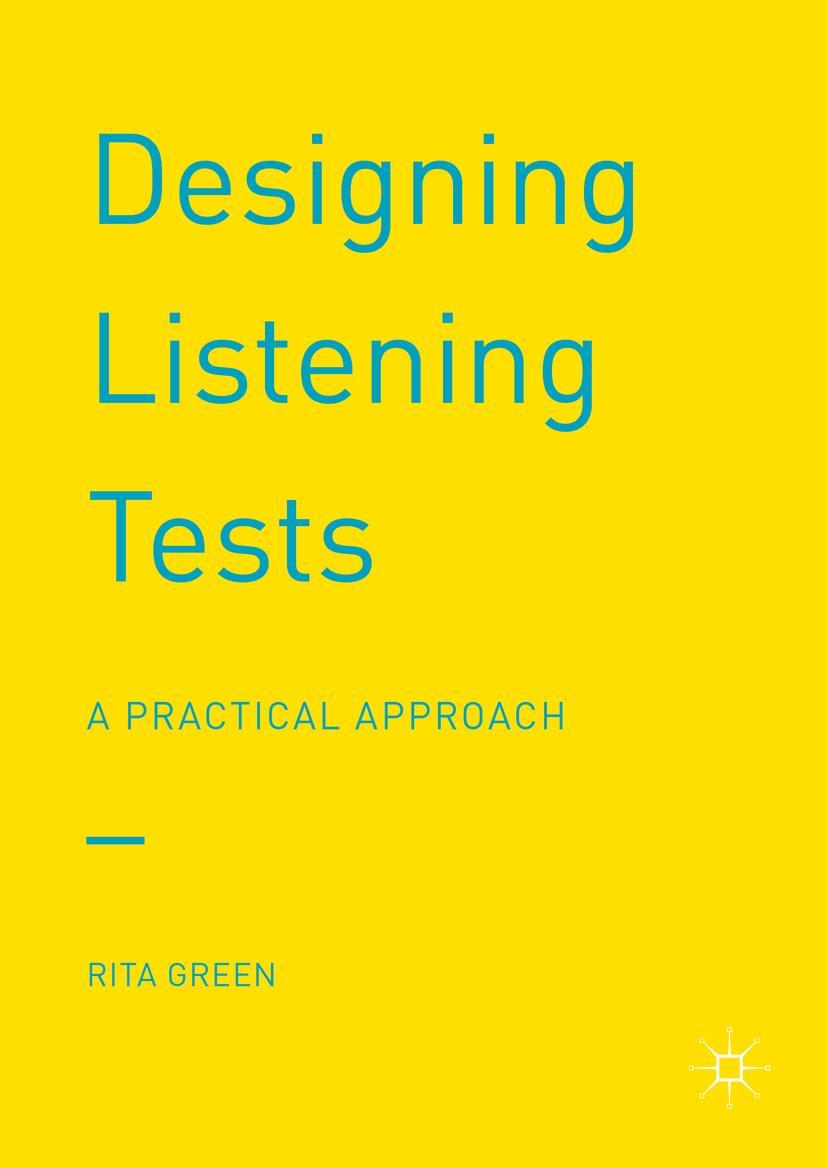 Designing Listening Tests

A PRACTICAL APPROACH

RITA GREEN